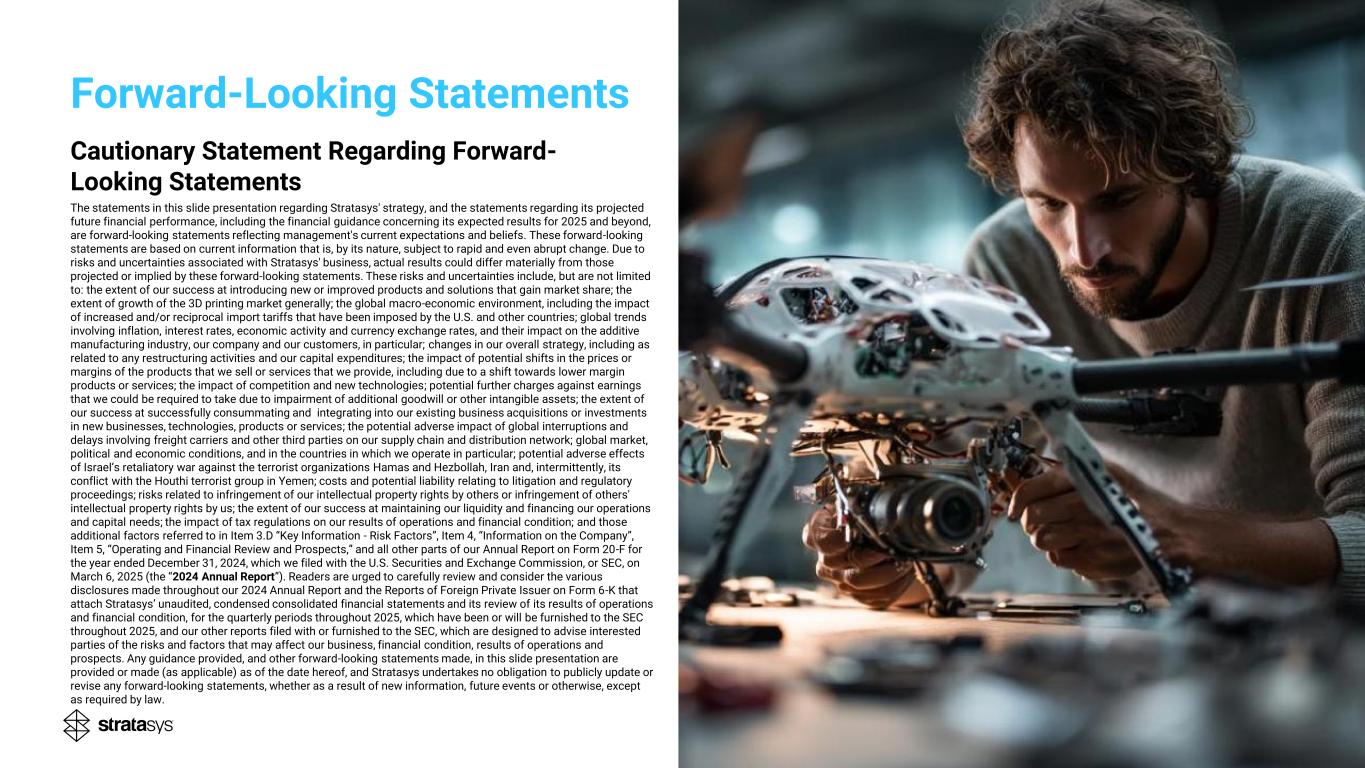 Forward-Looking Statements

Cautionary Statement Regarding Forward-Looking Statements

The statements in this slide presentation regarding Stratasys' strategy, and the statements regarding its projected future financial performance, including the financial guidance concerning its expected results for 2025 and beyond, are forward-looking statements reflecting management's current expectations and beliefs. These forward-looking statements are based on current information that is, by its nature, subject to rapid and even abrupt change. Due to risks and uncertainties associated with Stratasys' business, actual results could differ materially from those projected or implied by these forward-looking statements. These risks and uncertainties include, but are not limited to: the extent of our success at introducing new or improved products and solutions that gain market share; the extent of growth of the 3D printing market generally; the global macro-economic environment, including the impact of increased and/or reciprocal import tariffs that have been imposed by the U.S. and other countries; global trends involving inflation, interest rates, economic activity and currency exchange rates, and their impact on the additive manufacturing industry, our company and our customers, in particular; changes in our overall strategy, including as related to any restructuring activities and our capital expenditures; the impact of potential shifts in the prices or margins of the products that we sell or services that we provide, including due to a shift towards lower margin products or services; the impact of competition and new technologies; potential further charges against earnings that we could be required to take due to impairment of additional goodwill or other intangible assets; the extent of our success at successfully consummating and integrating into our existing business acquisitions or investments in new businesses, technologies, products or services; the potential adverse impact of global interruptions and delays involving freight carriers and other third parties on our supply chain and distribution network; global market, political and economic conditions, and in the countries in which we operate in particular; potential adverse effects of Israel's retaliatory war against the terrorist organizations Hamas and Hezbollah, Iran and, intermittently, its conflict with the Houthi terrorist group in Yemen; costs and potential liability relating to litigation and regulatory proceedings; risks related to infringement of our intellectual property rights by others or infringement of others' intellectual property rights by us; the extent of our success at maintaining our liquidity and financing our operations and capital needs; the impact of tax regulations on our results of operations and financial condition; and those additional factors referred to in Item 3.D "Key Information - Risk Factors", Item 4, "Information on the Company", Item 5, "Operating and Financial Review and Prospects," and all other parts of our Annual Report on Form 20-F for the year ended December 31, 2024, which we filed with the U.S. Securities and Exchange Commission, or SEC, on March 6, 2025 (the "2024 Annual Report"). Readers are urged to carefully review and consider the various disclosures made throughout our 2024 Annual Report and the Reports of Foreign Private Issuer on Form 6-K that attach Stratasys' unaudited, condensed consolidated financial statements and its review of its results of operations and financial condition, for the quarterly periods throughout 2025, which have been or will be furnished to the SEC throughout 2025, and our other reports filed with or furnished to the SEC, which are designed to advise interested parties of the risks and factors that may affect our business, financial condition, results of operations and prospects. Any guidance provided, and other forward-looking statements made, in this slide presentation are provided or made (as applicable) as of the date hereof, and Stratasys undertakes no obligation to publicly update or revise any forward-looking statements, whether as a result of new information, future events or otherwise, except as required by law.

stratasys